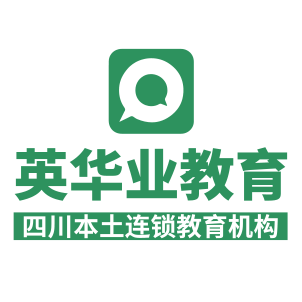 英华业教育

四川本土连锁教育机构